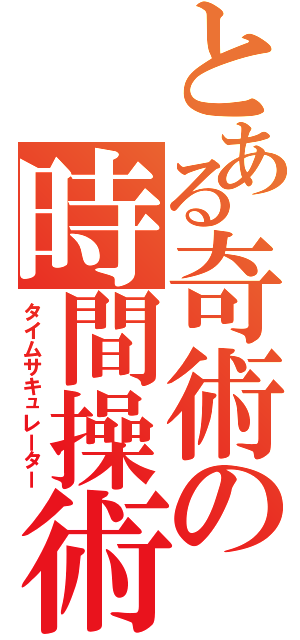 とある奇術の時間操術
タイムサキュレーター